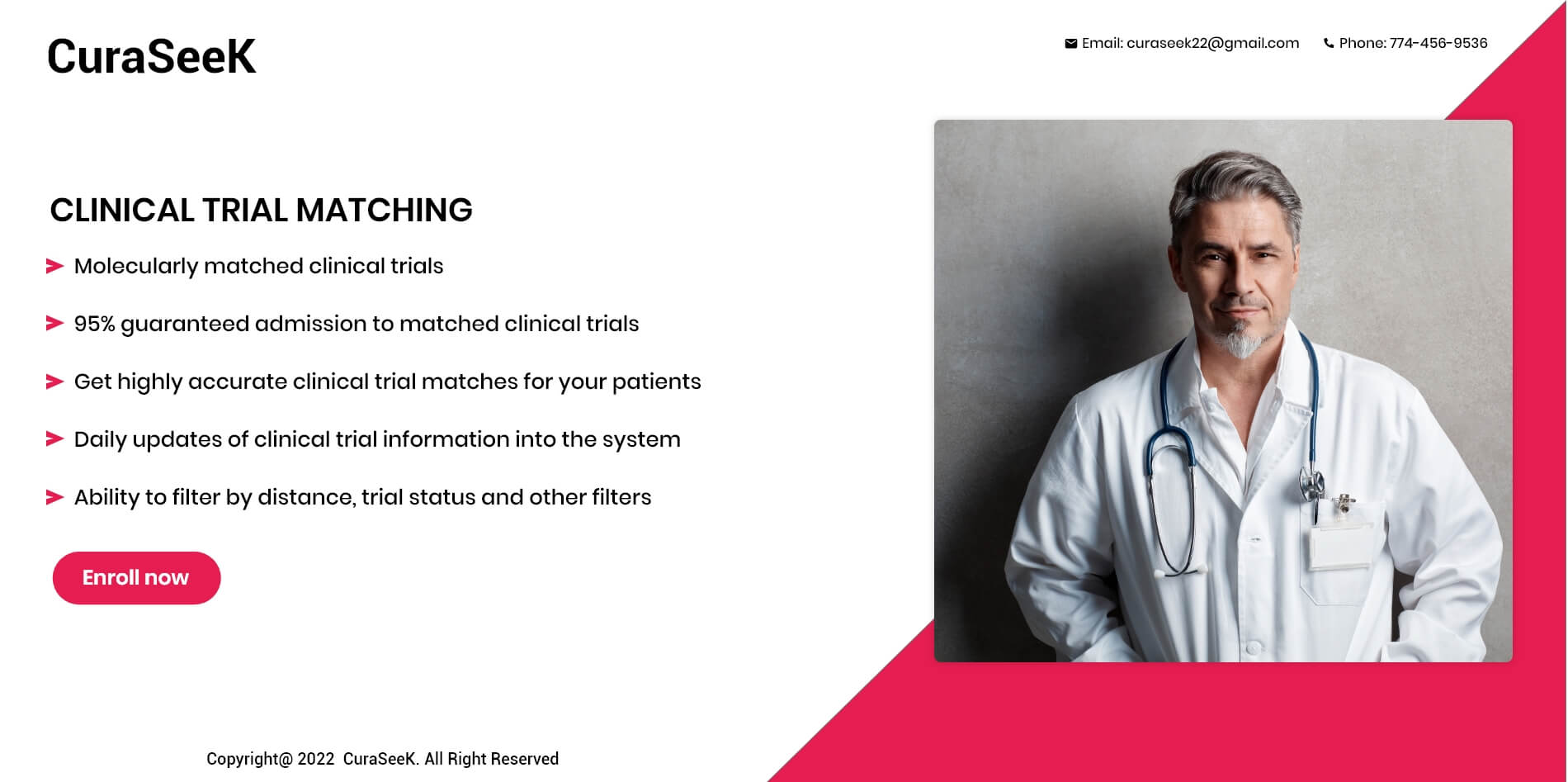 CuraSeeK

Email: curaseek22@gmail.com
Phone: 774-456-9536

CLINICAL TRIAL MATCHING

Molecularly matched clinical trials

95% guaranteed admission to matched clinical trials

Get highly accurate clinical trial matches for your patients

Daily updates of clinical trial information into the system

Ability to filter by distance, trial status and other filters

Enroll now

Copyright@ 2022 CuraSeeK. All Right Reserved